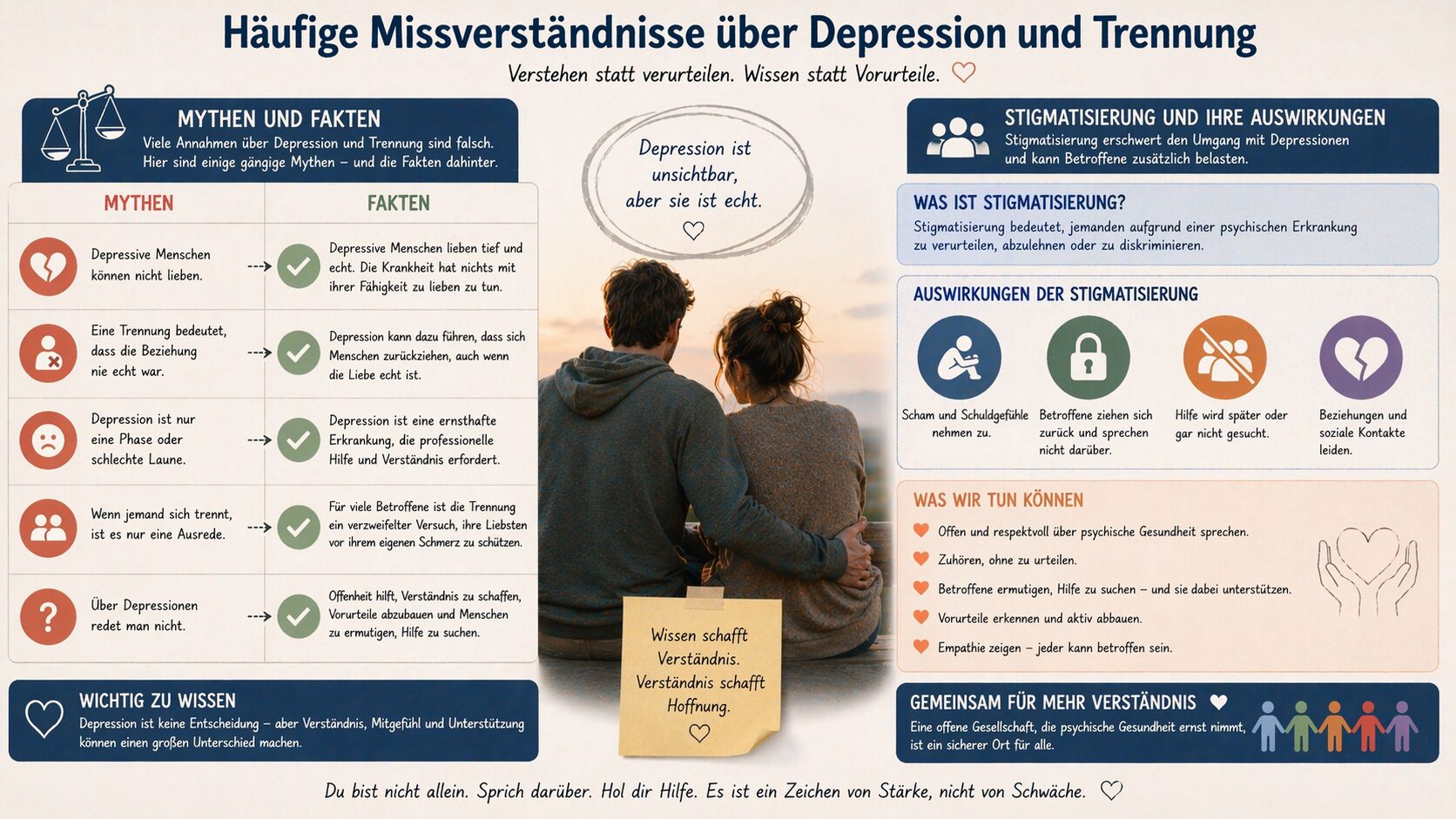 Häufige Missverständnisse über Depression und Trennung

Verstehen statt verurteilen. Wissen statt Vorurteile.

MYTHEN UND FAKTEN
Viele Annahmen über Depression und Trennung sind falsch. Hier sind einige gängige Mythen – und die Fakten dahinter.

| MYTHEN | FAKTEN |
|---|---|
| Depressive Menschen können nicht lieben. | Depressive Menschen lieben tief und echt. Die Krankheit hat nichts mit ihrer Fähigkeit zu lieben zu tun. |
| Eine Trennung bedeutet, dass die Beziehung nie echt war. | Depression kann dazu führen, dass sich Menschen zurückziehen, auch wenn die Liebe echt ist. |
| Depression ist nur eine Phase oder schlechte Laune. | Depression ist eine ernsthafte Erkrankung, die professionelle Hilfe und Verständnis erfordert. |
| Wenn jemand sich trennt, ist es nur eine Ausrede. | Für viele Betroffene ist die Trennung ein verzweifelter Versuch, ihre Liebsten vor ihrem eigenen Schmerz zu schützen. |
| Über Depressionen redet man nicht. | Offenheit hilft, Verständnis zu schaffen, Vorurteile abzubauen und Menschen zu ermutigen, Hilfe zu suchen. |

WICHTIG ZU WISSEN
Depression ist keine Entscheidung – aber Verständnis, Mitgefühl und Unterstützung können einen großen Unterschied machen.

Depression ist unsichtbar, aber sie ist echt.

Wissen schafft Verständnis. Verständnis schafft Hoffnung.

STIGMATISIERUNG UND IHRE AUSWIRKUNGEN
Stigmatisierung erschwert den Umgang mit Depressionen und kann Betroffene zusätzlich belasten.

WAS IST STIGMATISIERUNG?
Stigmatisierung bedeutet, jemanden aufgrund einer psychischen Erkrankung zu verurteilen, abzulehnen oder zu diskriminieren.

AUSWIRKUNGEN DER STIGMATISIERUNG
Scham und Schuldgefühle nehmen zu.
Betroffene ziehen sich zurück und sprechen nicht darüber.
Hilfe wird später oder gar nicht gesucht.
Beziehungen und soziale Kontakte leiden.

WAS WIR TUN KÖNNEN
Offen und respektvoll über psychische Gesundheit sprechen.
Zuhören, ohne zu urteilen.
Betroffene ermutigen, Hilfe zu suchen – und sie dabei unterstützen.
Vorurteile erkennen und aktiv abbauen.
Empathie zeigen – jeder kann betroffen sein.

GEMEINSAM FÜR MEHR VERSTÄNDNIS
Eine offene Gesellschaft, die psychische Gesundheit ernst nimmt, ist ein sicherer Ort für alle.

Du bist nicht allein. Sprich darüber. Hol dir Hilfe. Es ist ein Zeichen von Stärke, nicht von Schwäche.